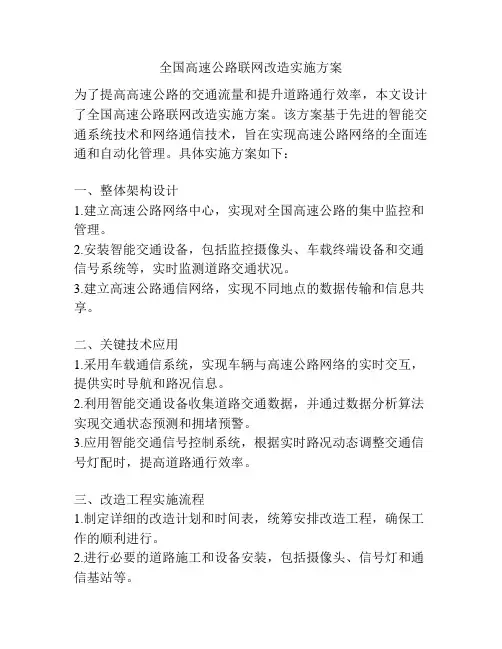 全国高速公路联网改造实施方案

为了提高高速公路的交通流量和提升道路通行效率，本文设计了全国高速公路联网改造实施方案。该方案基于先进的智能交通系统技术和网络通信技术，旨在实现高速公路网络的全面连通和自动化管理。具体实施方案如下：

一、整体架构设计
1.建立高速公路网络中心，实现对全国高速公路的集中监控和管理。
2.安装智能交通设备，包括监控摄像头、车载终端设备和交通信号系统等，实时监测道路交通状况。
3.建立高速公路通信网络，实现不同地点的数据传输和信息共享。

二、关键技术应用
1.采用车载通信系统，实现车辆与高速公路网络的实时交互，提供实时导航和路况信息。
2.利用智能交通设备收集道路交通数据，并通过数据分析算法实现交通状态预测和拥堵预警。
3.应用智能交通信号控制系统，根据实时路况动态调整交通信号灯配时，提高道路通行效率。

三、改造工程实施流程
1.制定详细的改造计划和时间表，统筹安排改造工程，确保工作的顺利进行。
2.进行必要的道路施工和设备安装，包括摄像头、信号灯和通信基站等。